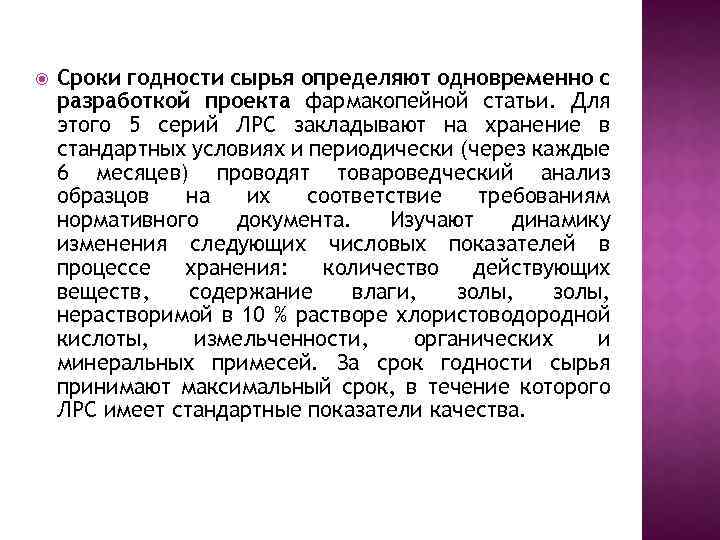 Сроки годности сырья определяют одновременно с разработкой проекта фармакопейной статьи. Для этого 5 серий ЛРС закладывают на хранение в стандартных условиях и периодически (через каждые 6 месяцев) проводят товароведческий анализ образцов на их соответствие требованиям нормативного документа. Изучают динамику изменения следующих числовых показателей в процессе хранения: количество действующих веществ, содержание влаги, золы, золы, нерастворимой в 10 % растворе хлористоводородной кислоты, измельченности, органических и минеральных примесей. За срок годности сырья принимают максимальный срок, в течение которого ЛРС имеет стандартные показатели качества.